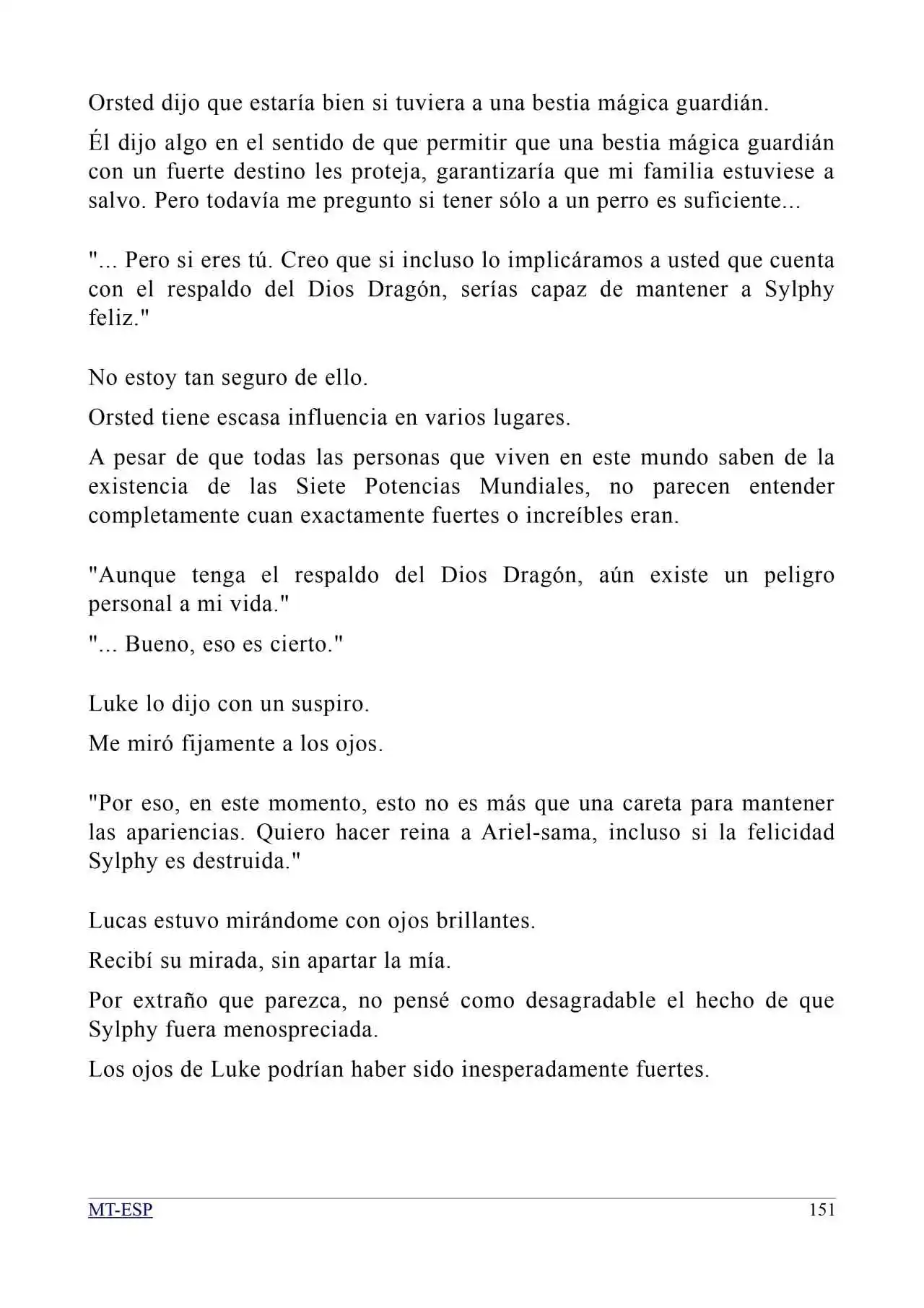 Orsted dijo que estaría bien si tuviera a una bestia mágica guardián.

Él dijo algo en el sentido de que permitir que una bestia mágica guardián con un fuerte destino les proteja, garantizaría que mi familia estuviese a salvo. Pero todavía me pregunto si tener sólo a un perro es suficiente...

"... Pero si eres tú. Creo que si incluso lo implicáramos a usted que cuenta con el respaldo del Dios Dragón, serías capaz de mantener a Sylphy feliz."

No estoy tan seguro de ello.

Orsted tiene escasa influencia en varios lugares.

A pesar de que todas las personas que viven en este mundo saben de la existencia de las Siete Potencias Mundiales, no parecen entender completamente cuan exactamente fuertes o increíbles eran.

"Aunque tenga el respaldo del Dios Dragón, aún existe un peligro personal a mi vida."

"... Bueno, eso es cierto."

Luke lo dijo con un suspiro.

Me miró fijamente a los ojos.

"Por eso, en este momento, esto no es más que una careta para mantener las apariencias. Quiero hacer reina a Ariel-sama, incluso si la felicidad Sylphy es destruida."

Lucas estuvo mirándome con ojos brillantes.

Recibí su mirada, sin apartar la mía.

Por extraño que parezca, no pensé como desagradable el hecho de que Sylphy fuera menospreciada.

Los ojos de Luke podrían haber sido inesperadamente fuertes.

MT-ESP
151